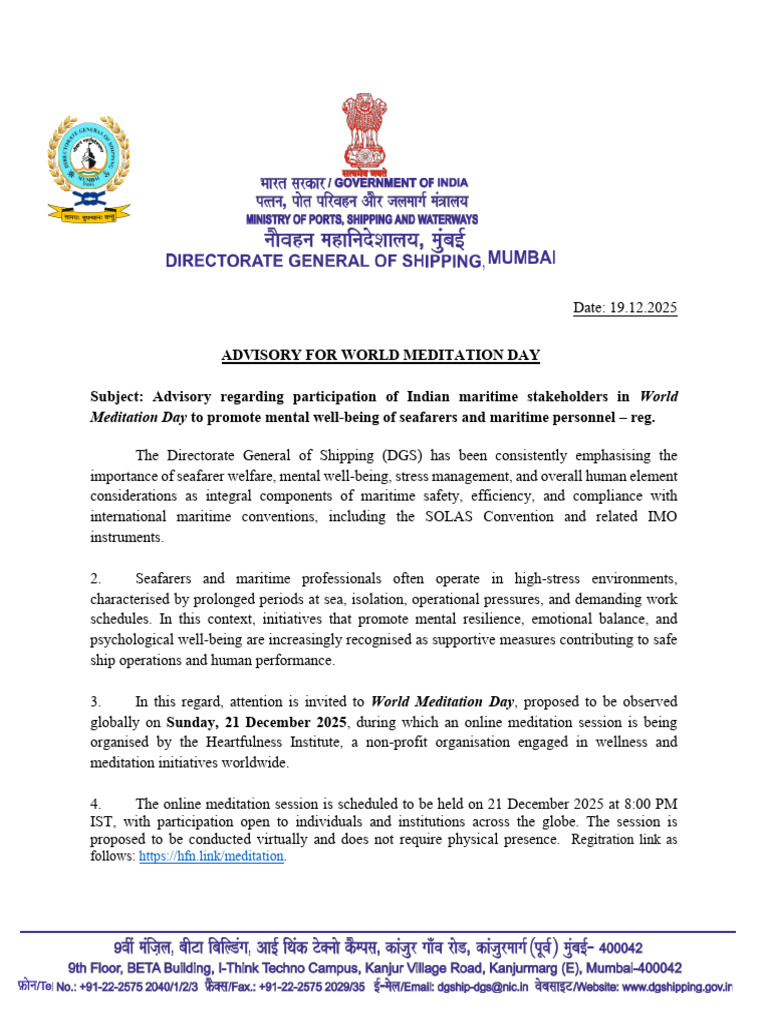 सत्यमेव जयते

भारत सरकार / GOVERNMENT OF INDIA
पत्तन, पोत परिवहन और जलमार्ग मंत्रालय
MINISTRY OF PORTS, SHIPPING AND WATERWAYS
नौवहन महानिदेशालय, मुंबई
DIRECTORATE GENERAL OF SHIPPING, MUMBAI

Date: 19.12.2025

ADVISORY FOR WORLD MEDITATION DAY

Subject: Advisory regarding participation of Indian maritime stakeholders in World Meditation Day to promote mental well-being of seafarers and maritime personnel – reg.

The Directorate General of Shipping (DGS) has been consistently emphasising the importance of seafarer welfare, mental well-being, stress management, and overall human element considerations as integral components of maritime safety, efficiency, and compliance with international maritime conventions, including the SOLAS Convention and related IMO instruments.

2. Seafarers and maritime professionals often operate in high-stress environments, characterised by prolonged periods at sea, isolation, operational pressures, and demanding work schedules. In this context, initiatives that promote mental resilience, emotional balance, and psychological well-being are increasingly recognised as supportive measures contributing to safe ship operations and human performance.

3. In this regard, attention is invited to World Meditation Day, proposed to be observed globally on Sunday, 21 December 2025, during which an online meditation session is being organised by the Heartfulness Institute, a non-profit organisation engaged in wellness and meditation initiatives worldwide.

4. The online meditation session is scheduled to be held on 21 December 2025 at 8:00 PM IST, with participation open to individuals and institutions across the globe. The session is proposed to be conducted virtually and does not require physical presence. Regitration link as follows: https://hfn.link/meditation.

9वीं मंज़िल, बीटा बिल्डिंग, आई थिंक टेक्नो कैम्पस, कांजुर गाँव रोड, कांजुरमार्ग (पूर्व) मुंबई- 400042
9th Floor, BETA Building, I-Think Techno Campus, Kanjur Village Road, Kanjurmarg (E), Mumbai-400042
फ़ोन/Tel No.: +91-22-2575 2040/1/2/3 फ़ैक्स/Fax.: +91-22-2575 2029/35 ई-मेल/Email: dgship-dgs@nic.in वेबसाइट/Website: www.dgshipping.gov.in